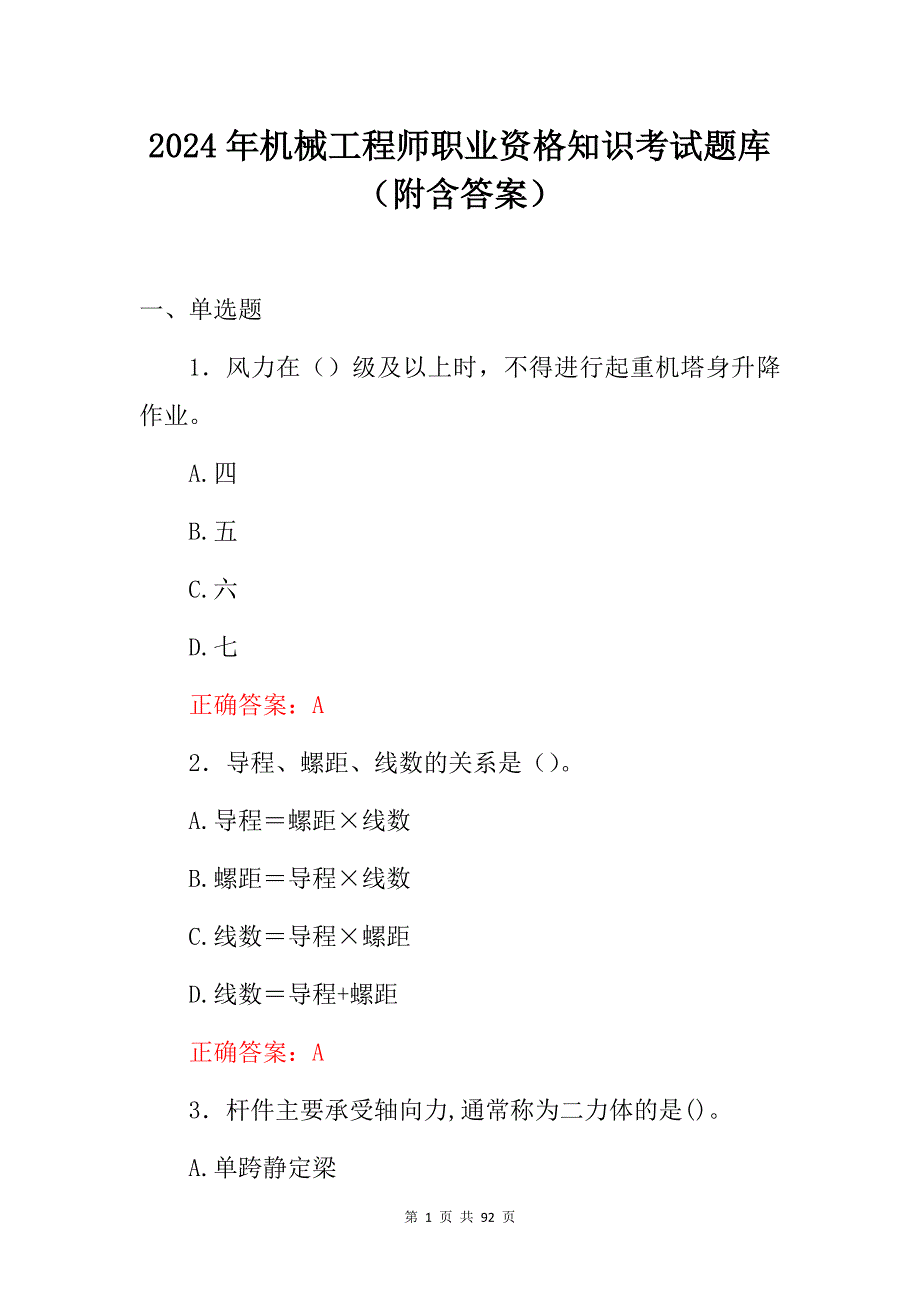 2024年机械工程师职业资格知识考试题库（附含答案）

一、单选题

1．风力在（）级及以上时，不得进行起重机塔身升降作业。

A.四

B.五

C.六

D.七

正确答案：A

2．导程、螺距、线数的关系是（）。

A.导程＝螺距×线数

B.螺距＝导程×线数

C.线数＝导程×螺距

D.线数＝导程+螺距

正确答案：A

3．杆件主要承受轴向力,通常称为二力体的是()。

A.单跨静定梁

第 1 页 共 92 页